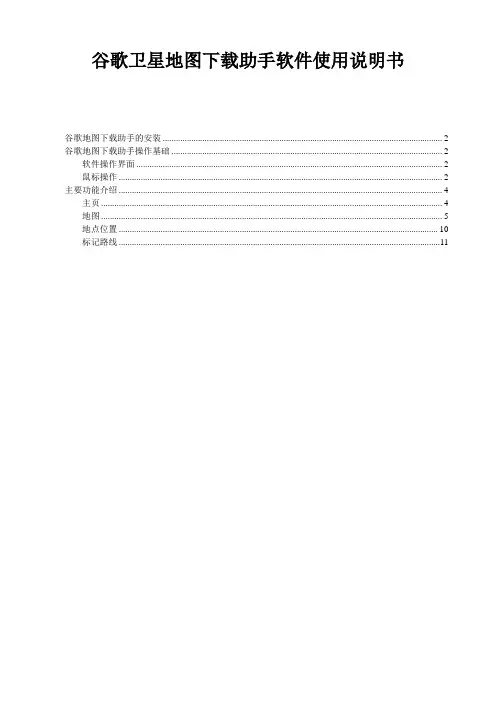 谷歌卫星地图下载助手软件使用说明书

谷歌地图下载助手的安装 ........ 2
谷歌地图下载助手操作基础 ........ 2
软件操作界面 ........ 2
鼠标操作 ........ 2
主要功能介绍 ........ 4
主页 ........ 4
地图 ........ 5
地点位置 ........ 10
标记路线 ........ 11